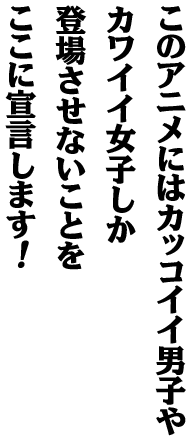 このアニメにはカッコイイ男子や
カワイイ女子しか
登場させないことを
ここに宣言します！